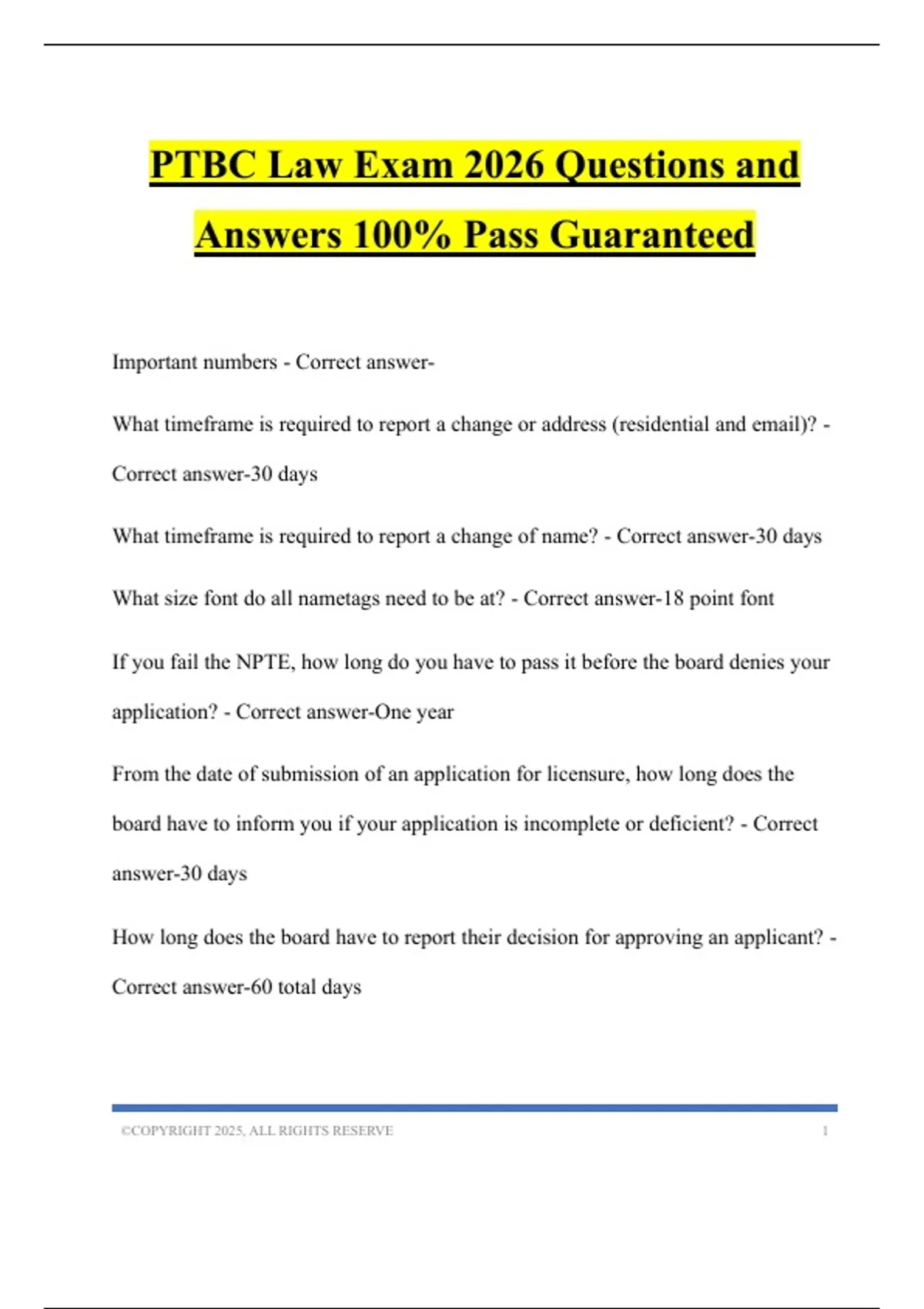 PTBC Law Exam 2026 Questions and Answers 100% Pass Guaranteed

Important numbers - Correct answer-

What timeframe is required to report a change or address (residential and email)? - Correct answer-30 days

What timeframe is required to report a change of name? - Correct answer-30 days

What size font do all nametags need to be at? - Correct answer-18 point font

If you fail the NPTE, how long do you have to pass it before the board denies your application? - Correct answer-One year

From the date of submission of an application for licensure, how long does the board have to inform you if your application is incomplete or deficient? - Correct answer-30 days

How long does the board have to report their decision for approving an applicant? - Correct answer-60 total days

©COPYRIGHT 2025, ALL RIGHTS RESERVE 1